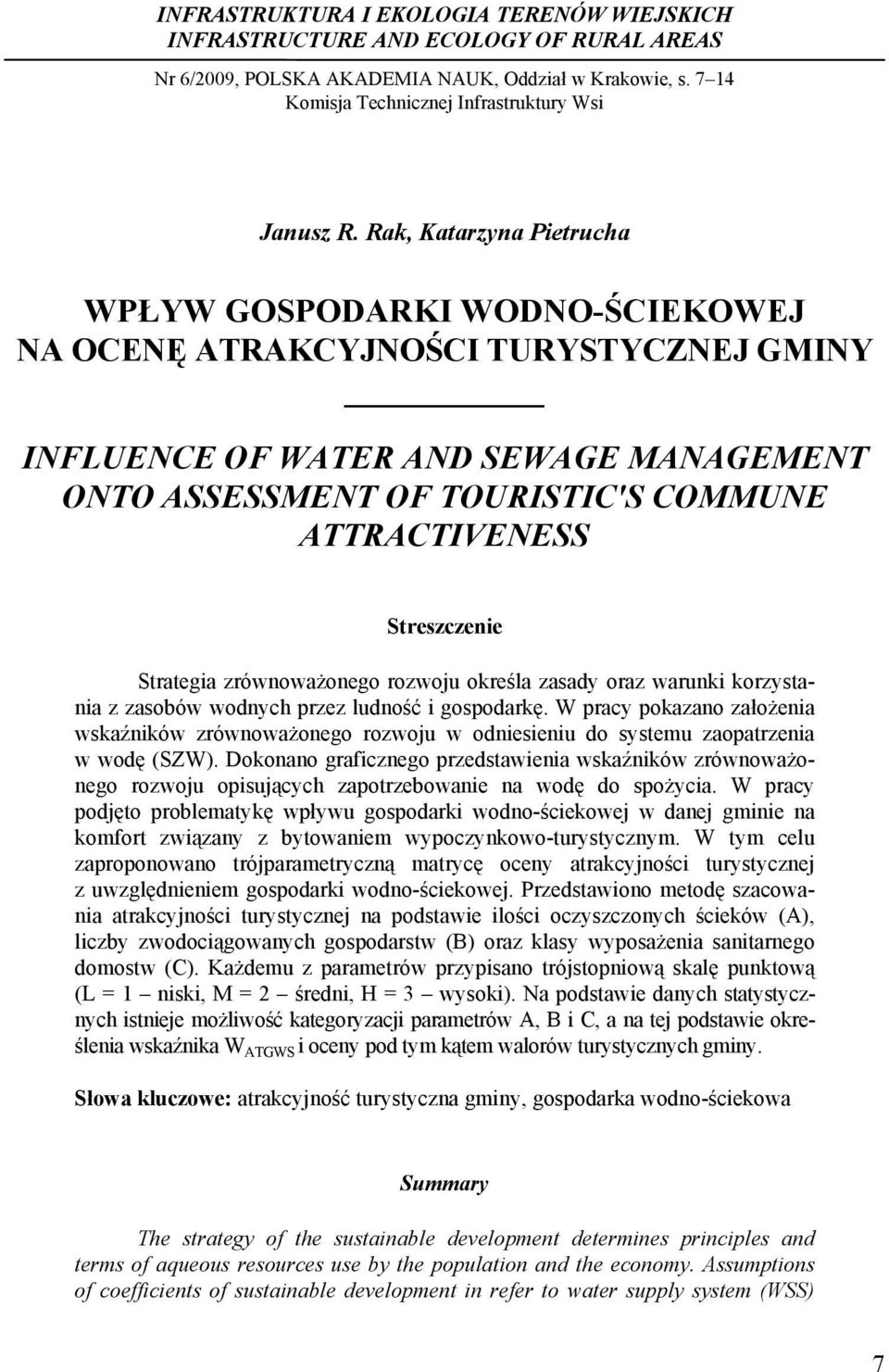 INFRASTRUKTURA I EKOLOGIA TERENÓW WIEJSKICH
INFRASTRUCTURE AND ECOLOGY OF RURAL AREAS

Nr 6/2009, POLSKA AKADEMIA NAUK, Oddział w Krakowie, s. 7–14
Komisja Technicznej Infrastruktury Wsi

Janusz R. Rak, Katarzyna Pietrucha

WPŁYW GOSPODARKI WODNO-ŚCIEKOWEJ NA OCENĘ ATRAKCYJNOŚCI TURYSTYCZNEJ GMINY

INFLUENCE OF WATER AND SEWAGE MANAGEMENT ONTO ASSESSMENT OF TOURISTIC'S COMMUNE ATTRACTIVENESS

Streszczenie

Strategia zrównoważonego rozwoju określa zasady oraz warunki korzystania z zasobów wodnych przez ludność i gospodarkę. W pracy pokazano założenia wskaźników zrównoważonego rozwoju w odniesieniu do systemu zaopatrzenia w wodę (SZW). Dokonano graficznego przedstawienia wskaźników zrównoważonego rozwoju opisujących zapotrzebowanie na wodę do spożycia. W pracy podjęto problematykę wpływu gospodarki wodno-ściekowej w danej gminie na komfort związany z bytowaniem wypoczynkowo-turystycznym. W tym celu zaproponowano trójparametryczną matrycę oceny atrakcyjności turystycznej z uwzględnieniem gospodarki wodno-ściekowej. Przedstawiono metodę szacowania atrakcyjności turystycznej na podstawie ilości oczyszczonych ścieków (A), liczby zwodociągowanych gospodarstw (B) oraz klasy wyposażenia sanitarnego domostw (C). Każdemu z parametrów przypisano trójstopniową skalę punktową (L = 1 – niski, M = 2 – średni, H = 3 – wysoki). Na podstawie danych statystycznych istnieje możliwość kategoryzacji parametrów A, B i C, a na tej podstawie określenia wskaźnika $W_{ATGWS}$ i oceny pod tym kątem walorów turystycznych gminy.

Słowa kluczowe: atrakcyjność turystyczna gminy, gospodarka wodno-ściekowa

Summary

The strategy of the sustainable development determines principles and terms of aqueous resources use by the population and the economy. Assumptions of coefficients of sustainable development in refer to water supply system (WSS)

7